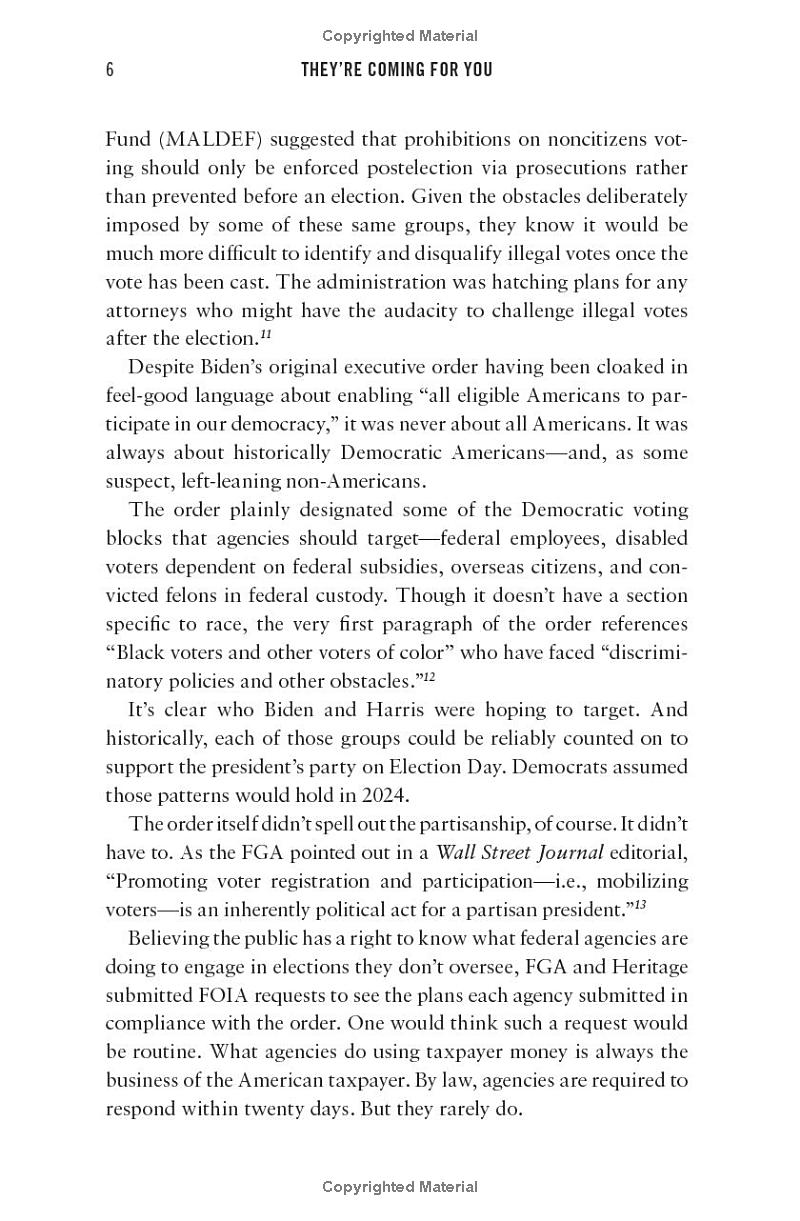 Copyrighted Material

6

THEY'RE COMING FOR YOU

Fund (MALDEF) suggested that prohibitions on noncitizens voting should only be enforced postelection via prosecutions rather than prevented before an election. Given the obstacles deliberately imposed by some of these same groups, they know it would be much more difficult to identify and disqualify illegal votes once the vote has been cast. The administration was hatching plans for any attorneys who might have the audacity to challenge illegal votes after the election.$^{11}$

Despite Biden's original executive order having been cloaked in feel-good language about enabling "all eligible Americans to participate in our democracy," it was never about all Americans. It was always about historically Democratic Americans—and, as some suspect, left-leaning non-Americans.

The order plainly designated some of the Democratic voting blocks that agencies should target—federal employees, disabled voters dependent on federal subsidies, overseas citizens, and convicted felons in federal custody. Though it doesn't have a section specific to race, the very first paragraph of the order references "Black voters and other voters of color" who have faced "discriminatory policies and other obstacles."$^{12}$

It's clear who Biden and Harris were hoping to target. And historically, each of those groups could be reliably counted on to support the president's party on Election Day. Democrats assumed those patterns would hold in 2024.

The order itself didn't spell out the partisanship, of course. It didn't have to. As the FGA pointed out in a Wall Street Journal editorial, "Promoting voter registration and participation—i.e., mobilizing voters—is an inherently political act for a partisan president."$^{13}$

Believing the public has a right to know what federal agencies are doing to engage in elections they don't oversee, FGA and Heritage submitted FOIA requests to see the plans each agency submitted in compliance with the order. One would think such a request would be routine. What agencies do using taxpayer money is always the business of the American taxpayer. By law, agencies are required to respond within twenty days. But they rarely do.

Copyrighted Material